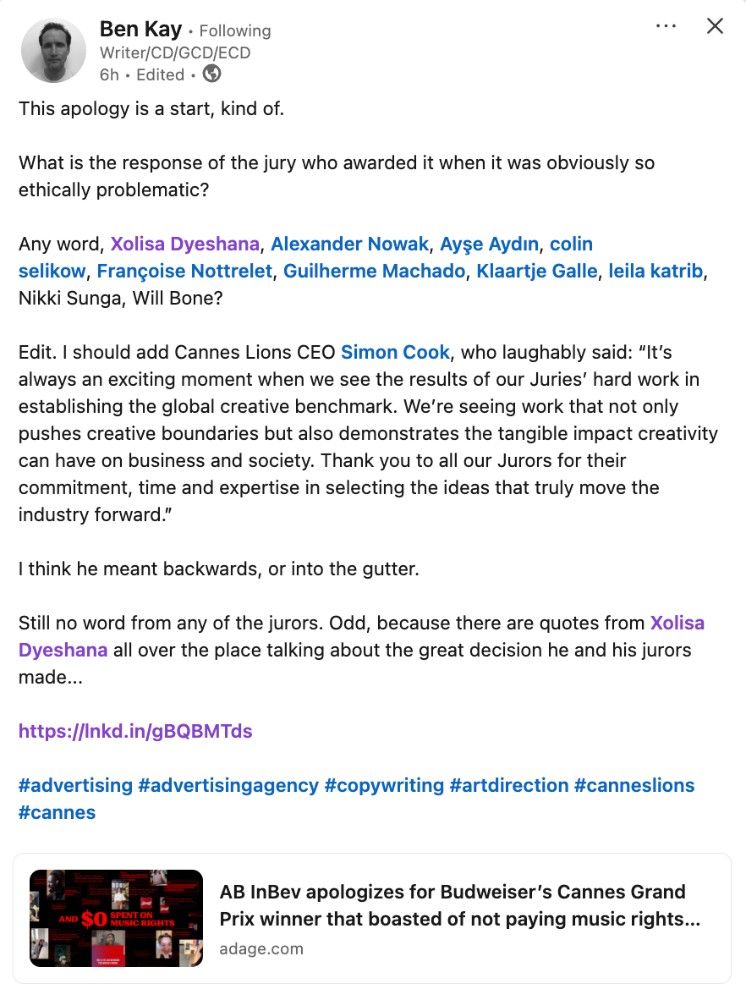 Ben Kay • Following
Writer/CD/GCD/ECD
6h • Edited •

This apology is a start, kind of.

What is the response of the jury who awarded it when it was obviously so ethically problematic?

Any word, Xolisa Dyeshana, Alexander Nowak, Ayşe Aydın, colin selikow, Françoise Nottrelet, Guilherme Machado, Klaartje Galle, leila katrib, Nikki Sunga, Will Bone?

Edit. I should add Cannes Lions CEO Simon Cook, who laughably said: "It's always an exciting moment when we see the results of our Juries' hard work in establishing the global creative benchmark. We're seeing work that not only pushes creative boundaries but also demonstrates the tangible impact creativity can have on business and society. Thank you to all our Jurors for their commitment, time and expertise in selecting the ideas that truly move the industry forward."

I think he meant backwards, or into the gutter.

Still no word from any of the jurors. Odd, because there are quotes from Xolisa Dyeshana all over the place talking about the great decision he and his jurors made...

https://lnkd.in/gBQBMTds

#advertising #advertisingagency #copywriting #artdirection #canneslions #cannes

AND $0 SPENT ON MUSIC RIGHTS

AB InBev apologizes for Budweiser's Cannes Grand Prix winner that boasted of not paying music rights...
adage.com